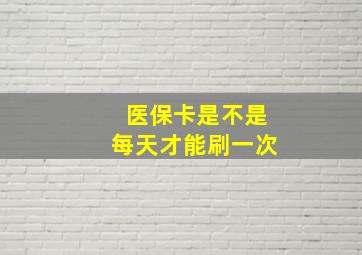 医保卡是不是
每天才能刷一次